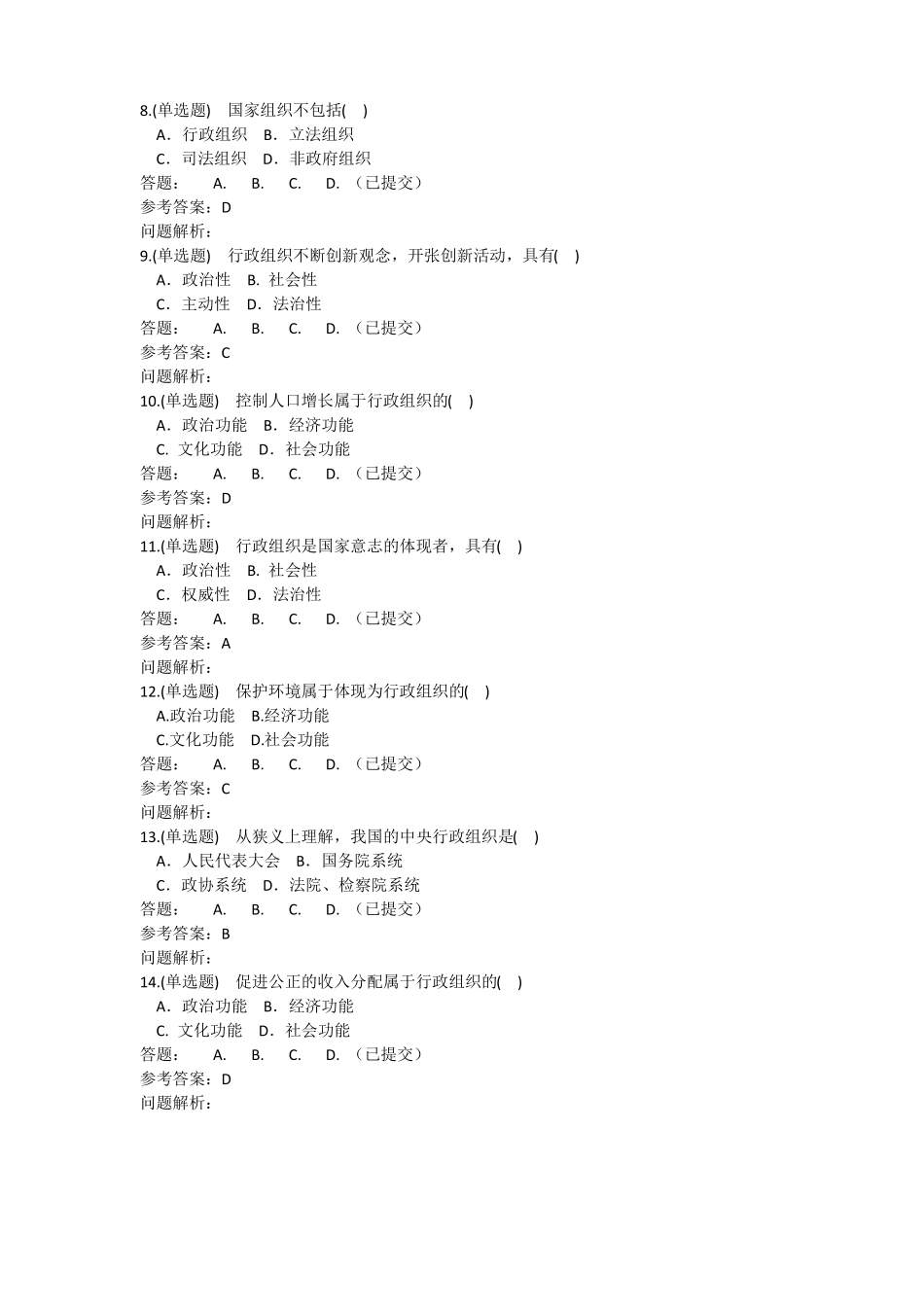 8.(单选题) 国家组织不包括( )
A．行政组织 B．立法组织
C．司法组织 D．非政府组织
答题： A. B. C. D. （已提交）
参考答案：D
问题解析：
9.(单选题) 行政组织不断创新观念，开张创新活动，具有( )
A．政治性 B. 社会性
C．主动性 D．法治性
答题： A. B. C. D. （已提交）
参考答案：C
问题解析：
10.(单选题) 控制人口增长属于行政组织的( )
A．政治功能 B．经济功能
C. 文化功能 D．社会功能
答题： A. B. C. D. （已提交）
参考答案：D
问题解析：
11.(单选题) 行政组织是国家意志的体现者，具有( )
A．政治性 B. 社会性
C．权威性 D．法治性
答题： A. B. C. D. （已提交）
参考答案：A
问题解析：
12.(单选题) 保护环境属于体现为行政组织的( )
A.政治功能 B.经济功能
C.文化功能 D.社会功能
答题： A. B. C. D. （已提交）
参考答案：C
问题解析：
13.(单选题) 从狭义上理解，我国的中央行政组织是( )
A．人民代表大会 B．国务院系统
C．政协系统 D．法院、检察院系统
答题： A. B. C. D. （已提交）
参考答案：B
问题解析：
14.(单选题) 促进公正的收入分配属于行政组织的( )
A．政治功能 B．经济功能
C. 文化功能 D．社会功能
答题： A. B. C. D. （已提交）
参考答案：D
问题解析：